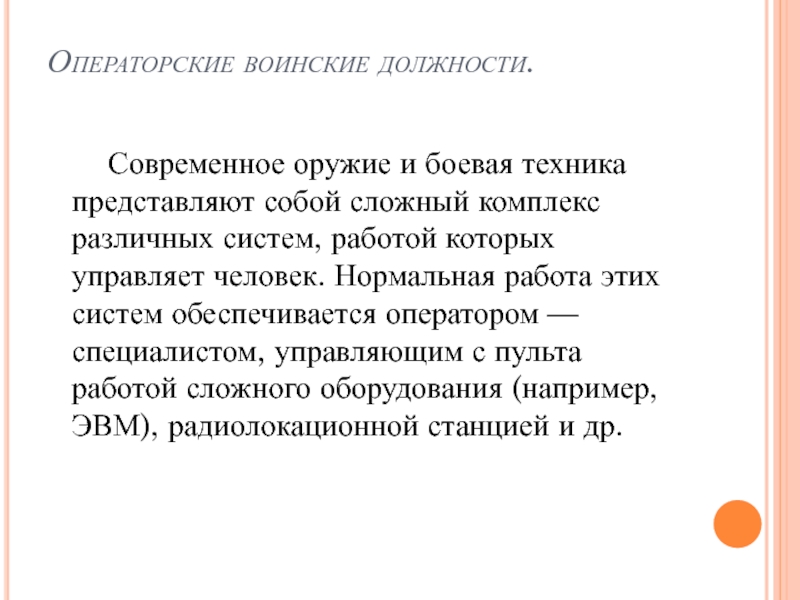 Операторские воинские должности.

Современное оружие и боевая техника представляют собой сложный комплекс различных систем, работой которых управляет человек. Нормальная работа этих систем обеспечивается оператором — специалистом, управляющим с пульта работой сложного оборудования (например, ЭВМ), радиолокационной станцией и др.